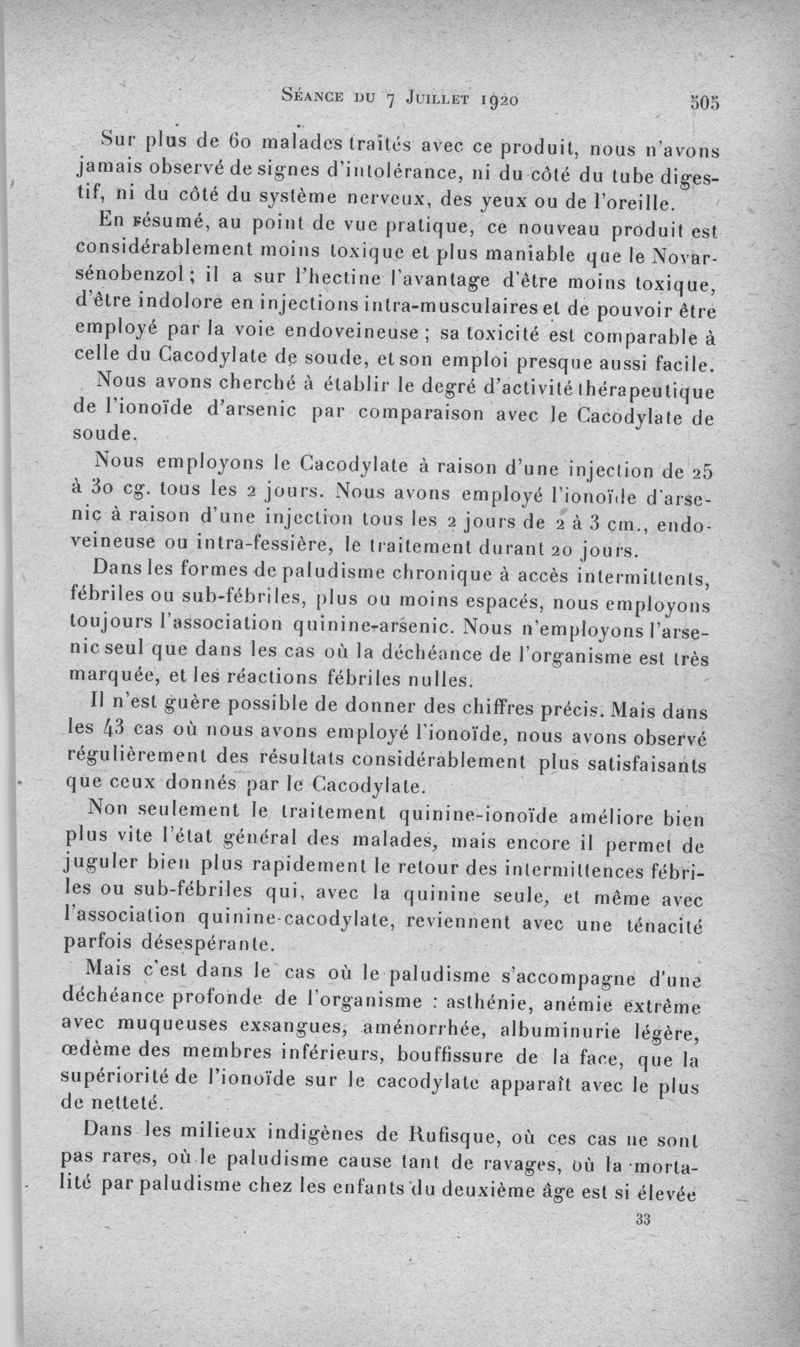 Séance du 7 Juillet 1920 505

Sur plus de 60 malades traités avec ce produit, nous n'avons jamais observé de signes d'intolérance, ni du côté du tube digestif, ni du côté du système nerveux, des yeux ou de l'oreille.

En résumé, au point de vue pratique, ce nouveau produit est considérablement moins toxique et plus maniable que le Novarsénobenzol ; il a sur l'hectine l'avantage d'être moins toxique, d'être indolore en injections intra-musculaires et de pouvoir être employé par la voie endoveineuse ; sa toxicité est comparable à celle du Cacodylate de soude, et son emploi presque aussi facile.

Nous avons cherché à établir le degré d'activité thérapeutique de l'ionoïde d'arsenic par comparaison avec le Cacodylate de soude.

Nous employons le Cacodylate à raison d'une injection de 25 à 30 cg. tous les 2 jours. Nous avons employé l'ionoïde d'arsenic à raison d'une injection tous les 2 jours de 2 à 3 cm., endoveineuse ou intra-fessière, le traitement durant 20 jours.

Dans les formes de paludisme chronique à accès intermittents, fébriles ou sub-fébriles, plus ou moins espacés, nous employons toujours l'association quinine-arsenic. Nous n'employons l'arsenic seul que dans les cas où la déchéance de l'organisme est très marquée, et les réactions fébriles nulles.

Il n'est guère possible de donner des chiffres précis. Mais dans les 43 cas où nous avons employé l'ionoïde, nous avons observé régulièrement des résultats considérablement plus satisfaisants que ceux donnés par le Cacodylate.

Non seulement le traitement quinine-ionoïde améliore bien plus vite l'état général des malades, mais encore il permet de juguler bien plus rapidement le retour des intermittences fébriles ou sub-fébriles qui, avec la quinine seule, et même avec l'association quinine-cacodylate, reviennent avec une ténacité parfois désespérante.

Mais c'est dans le cas où le paludisme s'accompagne d'une déchéance profonde de l'organisme : asthénie, anémie extrême avec muqueuses exsangues, aménorrhée, albuminurie légère, œdème des membres inférieurs, bouffissure de la face, que la supériorité de l'ionoïde sur le cacodylate apparaît avec le plus de netteté.

Dans les milieux indigènes de Rufisque, où ces cas ne sont pas rares, où le paludisme cause tant de ravages, où la mortalité par paludisme chez les enfants du deuxième âge est si élevée

33